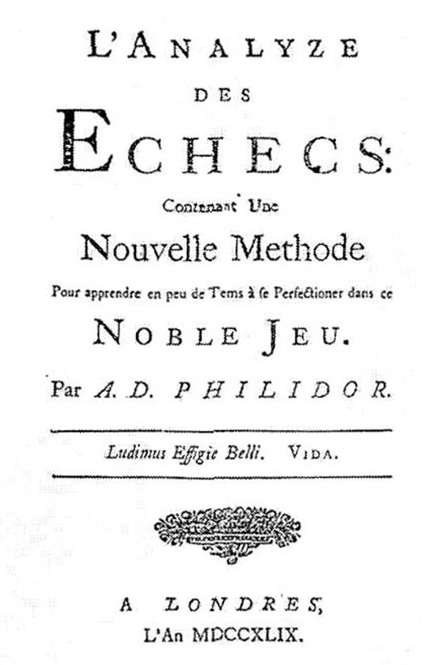 L'ANALYZE

DES

ECHECS:

Contenant Une

Nouvelle Methode

Pour apprendre en peu de Tems à se Perfectioner dans ce

NOBLE JEU.

Par A. D. PHILIDOR.

Ludimus Effigie Belli. VIDA.

A LONDRES,
L'An MDCCXLIX.